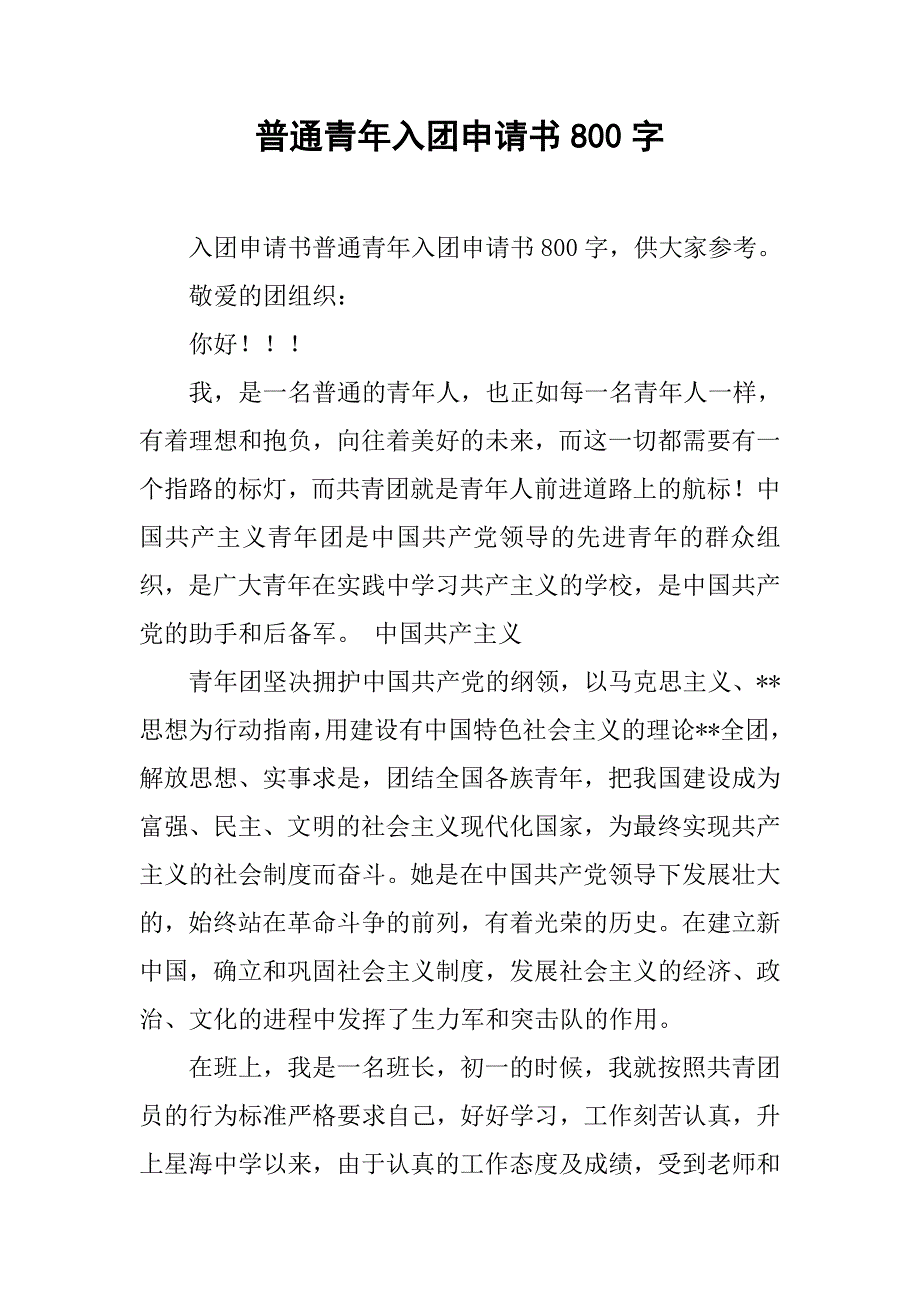 普通青年入团申请书 800 字

入团申请书普通青年入团申请书 800 字，供大家参考。

敬爱的团组织：

你好！！！

我，是一名普通的青年人，也正如每一名青年人一样，有着理想和抱负，向往着美好的未来，而这一切都需要有一个指路的标灯，而共青团就是青年人前进道路上的航标！中国共产主义青年团是中国共产党领导的先进青年的群众组织，是广大青年在实践中学习共产主义的学校，是中国共产党的助手和后备军。 中国共产主义

青年团坚决拥护中国共产党的纲领，以马克思主义、**思想为行动指南，用建设有中国特色社会主义的理论**全团，解放思想、实事求是，团结全国各族青年，把我国建设成为富强、民主、文明的社会主义现代化国家，为最终实现共产主义的社会制度而奋斗。她是在中国共产党领导下发展壮大的，始终站在革命斗争的前列，有着光荣的历史。在建立新中国，确立和巩固社会主义制度，发展社会主义的经济、政治、文化的进程中发挥了生力军和突击队的作用。

在班上，我是一名班长，初一的时候，我就按照共青团员的行为标准严格要求自己，好好学习，工作刻苦认真，升上星海中学以来，由于认真的工作态度及成绩，受到老师和